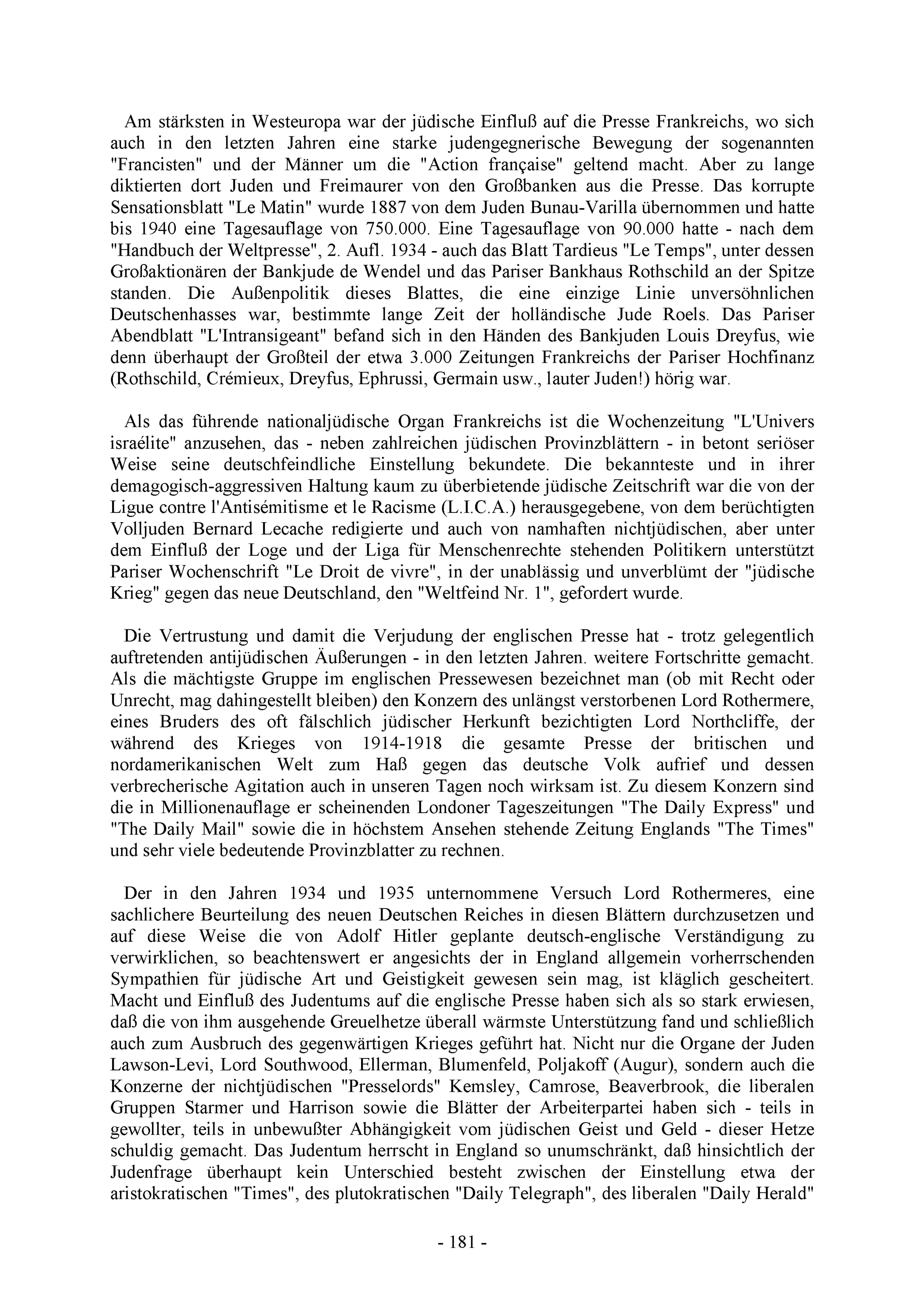 Am stärksten in Westeuropa war der jüdische Einfluß auf die Presse Frankreichs, wo sich auch in den letzten Jahren eine starke judengegnerische Bewegung der sogenannten "Francisten" und der Männer um die "Action française" geltend macht. Aber zu lange diktierten dort Juden und Freimaurer von den Großbanken aus die Presse. Das korrupte Sensationsblatt "Le Matin" wurde 1887 von dem Juden Bunau-Varilla übernommen und hatte bis 1940 eine Tagesauflage von 750.000. Eine Tagesauflage von 90.000 hatte - nach dem "Handbuch der Weltpresse", 2. Aufl. 1934 - auch das Blatt Tardieus "Le Temps", unter dessen Großaktionären der Bankjude de Wendel und das Pariser Bankhaus Rothschild an der Spitze standen. Die Außenpolitik dieses Blattes, die eine einzige Linie unversöhnlichen Deutschenhasses war, bestimmte lange Zeit der holländische Jude Roels. Das Pariser Abendblatt "L'Intransigeant" befand sich in den Händen des Bankjuden Louis Dreyfus, wie denn überhaupt der Großteil der etwa 3.000 Zeitungen Frankreichs der Pariser Hochfinanz (Rothschild, Crémieux, Dreyfus, Ephrussi, Germain usw., lauter Juden!) hörig war.

Als das führende nationaljüdische Organ Frankreichs ist die Wochenzeitung "L'Univers israélite" anzusehen, das - neben zahlreichen jüdischen Provinzblättern - in betont seriöser Weise seine deutschfeindliche Einstellung bekundete. Die bekannteste und in ihrer demagogisch-aggressiven Haltung kaum zu überbietende jüdische Zeitschrift war die von der Ligue contre l'Antisémitisme et le Racisme (L.I.C.A.) herausgegebene, von dem berüchtigten Volljuden Bernard Lecache redigierte und auch von namhaften nichtjüdischen, aber unter dem Einfluß der Loge und der Liga für Menschenrechte stehenden Politikern unterstützt Pariser Wochenschrift "Le Droit de vivre", in der unablässig und unverblümt der "jüdische Krieg" gegen das neue Deutschland, den "Weltfeind Nr. 1", gefordert wurde.

Die Vertrustung und damit die Verjudung der englischen Presse hat - trotz gelegentlich auftretenden antijüdischen Äußerungen - in den letzten Jahren. weitere Fortschritte gemacht. Als die mächtigste Gruppe im englischen Pressewesen bezeichnet man (ob mit Recht oder Unrecht, mag dahingestellt bleiben) den Konzern des unlängst verstorbenen Lord Rothermere, eines Bruders des oft fälschlich jüdischer Herkunft bezichtigten Lord Northcliffe, der während des Krieges von 1914-1918 die gesamte Presse der britischen und nordamerikanischen Welt zum Haß gegen das deutsche Volk aufrief und dessen verbrecherische Agitation auch in unseren Tagen noch wirksam ist. Zu diesem Konzern sind die in Millionenauflage er scheinenden Londoner Tageszeitungen "The Daily Express" und "The Daily Mail" sowie die in höchstem Ansehen stehende Zeitung Englands "The Times" und sehr viele bedeutende Provinzblatter zu rechnen.

Der in den Jahren 1934 und 1935 unternommene Versuch Lord Rothermeres, eine sachlichere Beurteilung des neuen Deutschen Reiches in diesen Blättern durchzusetzen und auf diese Weise die von Adolf Hitler geplante deutsch-englische Verständigung zu verwirklichen, so beachtenswert er angesichts der in England allgemein vorherrschenden Sympathien für jüdische Art und Geistigkeit gewesen sein mag, ist kläglich gescheitert. Macht und Einfluß des Judentums auf die englische Presse haben sich als so stark erwiesen, daß die von ihm ausgehende Greuelhetze überall wärmste Unterstützung fand und schließlich auch zum Ausbruch des gegenwärtigen Krieges geführt hat. Nicht nur die Organe der Juden Lawson-Levi, Lord Southwood, Ellerman, Blumenfeld, Poljakoff (Augur), sondern auch die Konzerne der nichtjüdischen "Presselords" Kemsley, Camrose, Beaverbrook, die liberalen Gruppen Starmer und Harrison sowie die Blätter der Arbeiterpartei haben sich - teils in gewollter, teils in unbewußter Abhängigkeit vom jüdischen Geist und Geld - dieser Hetze schuldig gemacht. Das Judentum herrscht in England so unumschränkt, daß hinsichtlich der Judenfrage überhaupt kein Unterschied besteht zwischen der Einstellung etwa der aristokratischen "Times", des plutokratischen "Daily Telegraph", des liberalen "Daily Herald"

- 181 -